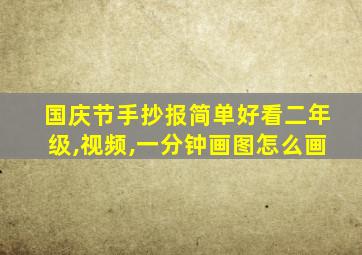 国庆节手抄报简单好看二年级,视频,一分钟画图怎么画